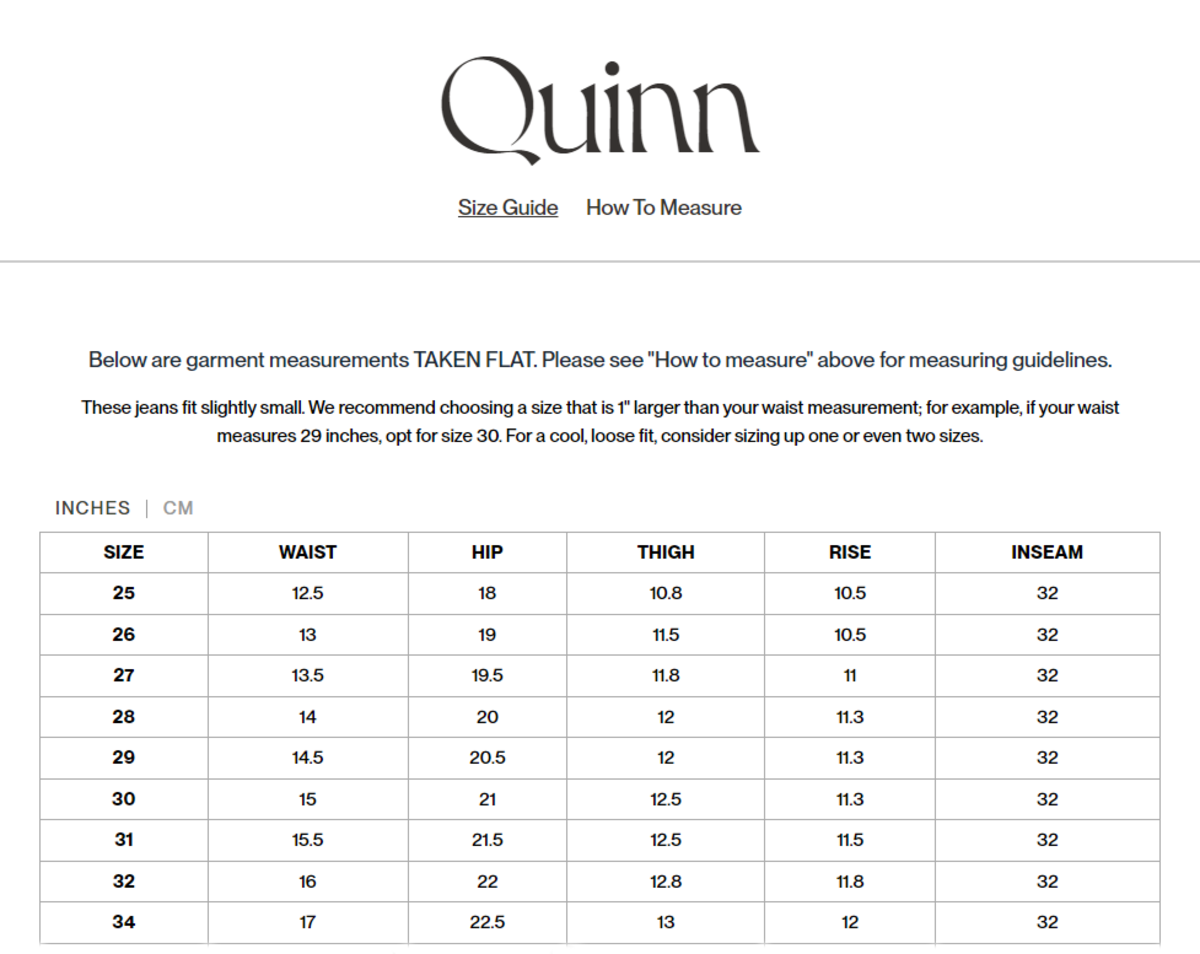 Quinn

Size Guide How To Measure

Below are garment measurements TAKEN FLAT. Please see "How to measure" above for measuring guidelines.

These jeans fit slightly small. We recommend choosing a size that is 1" larger than your waist measurement; for example, if your waist measures 29 inches, opt for size 30. For a cool, loose fit, consider sizing up one or even two sizes.

INCHES | CM

| SIZE | WAIST | HIP | THIGH | RISE | INSEAM |
|---|---|---|---|---|---|
| 25 | 12.5 | 18 | 10.8 | 10.5 | 32 |
| 26 | 13 | 19 | 11.5 | 10.5 | 32 |
| 27 | 13.5 | 19.5 | 11.8 | 11 | 32 |
| 28 | 14 | 20 | 12 | 11.3 | 32 |
| 29 | 14.5 | 20.5 | 12 | 11.3 | 32 |
| 30 | 15 | 21 | 12.5 | 11.3 | 32 |
| 31 | 15.5 | 21.5 | 12.5 | 11.5 | 32 |
| 32 | 16 | 22 | 12.8 | 11.8 | 32 |
| 34 | 17 | 22.5 | 13 | 12 | 32 |